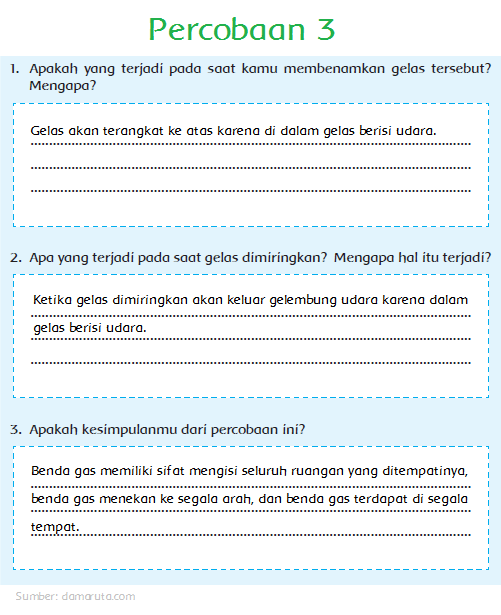 Percobaan 3

1. Apakah yang terjadi pada saat kamu membenamkan gelas tersebut? Mengapa?

Gelas akan terangkat ke atas karena di dalam gelas berisi udara.

2. Apa yang terjadi pada saat gelas dimiringkan? Mengapa hal itu terjadi?

Ketika gelas dimiringkan akan keluar gelembung udara karena dalam gelas berisi udara.

3. Apakah kesimpulanmu dari percobaan ini?

Benda gas memiliki sifat mengisi seluruh ruangan yang ditempatinya, benda gas menekan ke segala arah, dan benda gas terdapat di segala tempat.

Sumber: damaruta.com